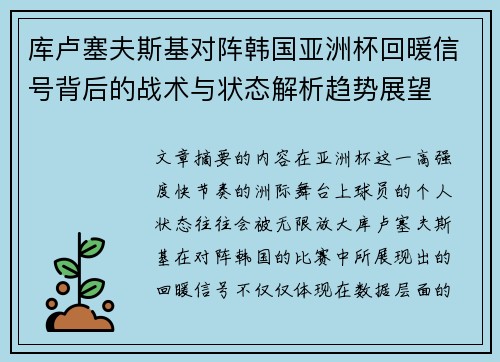 库卢塞夫斯基对阵韩国亚洲杯回暖信号背后的战术与状态解析趋势展望

文章摘要的内容在亚洲杯这一高强度快节奏的洲际舞台上球员的个人状态往往会被无限放大库卢塞夫斯基在对阵韩国的比赛中所展现出的回暖信号不仅仅体现在数据层面的